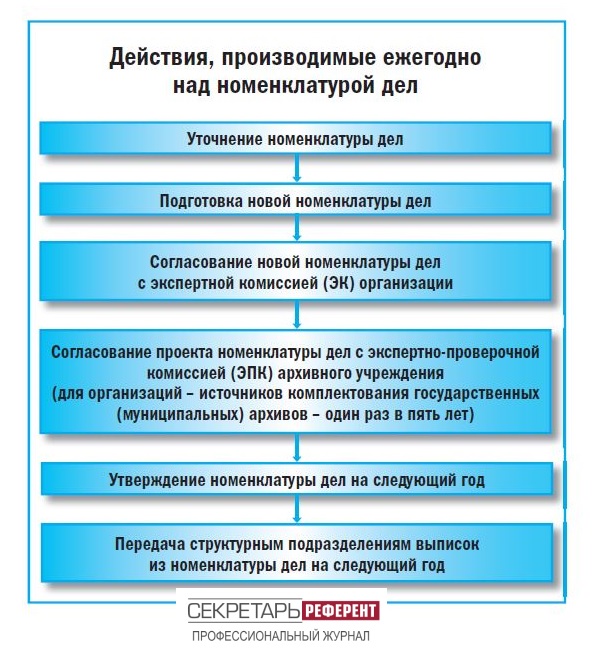 Действия, производимые ежегодно над номенклатурой дел

Уточнение номенклатуры дел

Подготовка новой номенклатуры дел

Согласование новой номенклатуры дел с экспертной комиссией (ЭК) организации

Согласование проекта номенклатуры дел с экспертно-проверочной комиссией (ЭПК) архивного учреждения (для организаций – источников комплектования государственных (муниципальных) архивов – один раз в пять лет)

Утверждение номенклатуры дел на следующий год

Передача структурным подразделениям выписок из номенклатуры дел на следующий год

СЕКРЕТАРЬ РЕФЕРЕНТ
ПРОФЕССИОНАЛЬНЫЙ ЖУРНАЛ